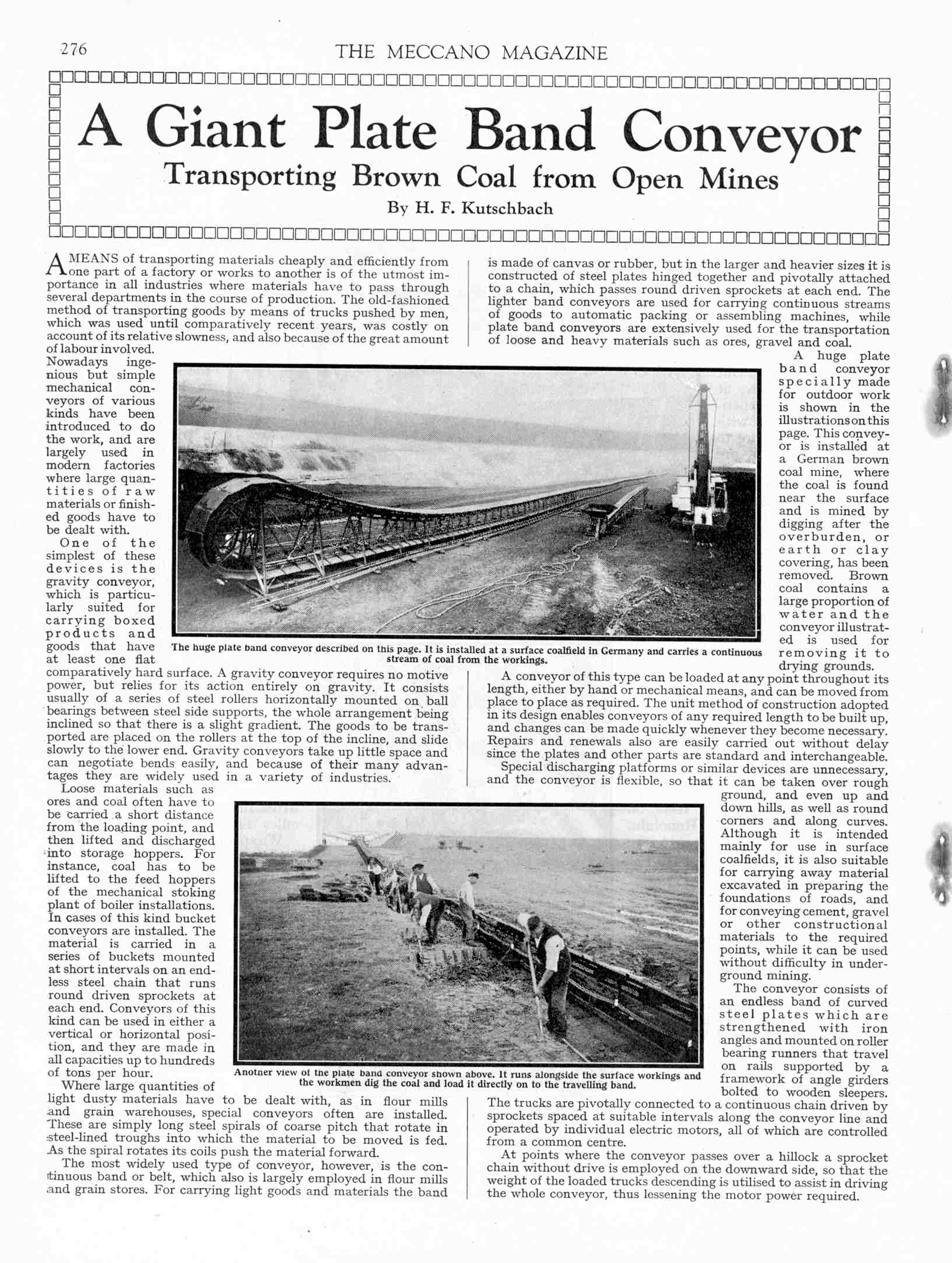 276 THE MECCANO MAGAZINE

A Giant Plate Band Conveyor

Transporting Brown Coal from Open Mines

By H. F. Kutschbach

A MEANS of transporting materials cheaply and efficiently from one part of a factory or works to another is of the utmost importance in all industries where materials have to pass through several departments in the course of production. The old-fashioned method of transporting goods by means of trucks pushed by men, which was used until comparatively recent years, was costly on account of its relative slowness, and also because of the great amount of labour involved. Nowadays ingenious but simple mechanical conveyors of various kinds have been introduced to do the work, and are largely used in modern factories where large quantities of raw materials or finished goods have to be dealt with.

One of the simplest of these devices is the gravity conveyor, which is particularly suited for carrying boxed products and goods that have at least one flat comparatively hard surface. A gravity conveyor requires no motive power, but relies for its action entirely on gravity. It consists usually of a series of steel rollers horizontally mounted on ball bearings between steel side supports, the whole arrangement being inclined so that there is a slight gradient. The goods to be transported are placed on the rollers at the top of the incline, and slide slowly to the lower end. Gravity conveyors take up little space and can negotiate bends easily, and because of their many advantages they are widely used in a variety of industries.

Loose materials such as ores and coal often have to be carried a short distance from the loading point, and then lifted and discharged into storage hoppers. For instance, coal has to be lifted to the feed hoppers of the mechanical stoking plant of boiler installations. In cases of this kind bucket conveyors are installed. The material is carried in a series of buckets mounted at short intervals on an endless steel chain that runs round driven sprockets at each end. Conveyors of this kind can be used in either a vertical or horizontal position, and they are made in all capacities up to hundreds of tons per hour.

Where large quantities of light dusty materials have to be dealt with, as in flour mills and grain warehouses, special conveyors often are installed. These are simply long steel spirals of coarse pitch that rotate in steel-lined troughs into which the material to be moved is fed. As the spiral rotates its coils push the material forward.

The most widely used type of conveyor, however, is the continuous band or belt, which also is largely employed in flour mills and grain stores. For carrying light goods and materials the band is made of canvas or rubber, but in the larger and heavier sizes it is constructed of steel plates hinged together and pivotally attached to a chain, which passes round driven sprockets at each end. The lighter band conveyors are used for carrying continuous streams of goods to automatic packing or assembling machines, while plate band conveyors are extensively used for the transportation of loose and heavy materials such as ores, gravel and coal.

A huge plate band conveyor specially made for outdoor work is shown in the illustrations on this page. This conveyor is installed at a German brown coal mine, where the coal is found near the surface and is mined by digging after the overburden, or earth or clay covering, has been removed. Brown coal contains a large proportion of water and the conveyor illustrated is used for removing it to drying grounds.

The huge plate band conveyor described on this page. It is installed at a surface coalfield in Germany and carries a continuous stream of coal from the workings.

A conveyor of this type can be loaded at any point throughout its length, either by hand or mechanical means, and can be moved from place to place as required. The unit method of construction adopted in its design enables conveyors of any required length to be built up, and changes can be made quickly whenever they become necessary. Repairs and renewals also are easily carried out without delay since the plates and other parts are standard and interchangeable.

Special discharging platforms or similar devices are unnecessary, and the conveyor is flexible, so that it can be taken over rough ground, and even up and down hills, as well as round corners and along curves. Although it is intended mainly for use in surface coalfields, it is also suitable for carrying away material excavated in preparing the foundations of roads, and for conveying cement, gravel or other constructional materials to the required points, while it can be used without difficulty in underground mining.

The conveyor consists of an endless band of curved steel plates which are strengthened with iron angles and mounted on roller bearing runners that travel on rails supported by a framework of angle girders bolted to wooden sleepers. The trucks are pivotally connected to a continuous chain driven by sprockets spaced at suitable intervals along the conveyor line and operated by individual electric motors, all of which are controlled from a common centre.

Another view of the plate band conveyor shown above. It runs alongside the surface workings and the workmen dig the coal and load it directly on to the travelling band.

At points where the conveyor passes over a hillock a sprocket chain without drive is employed on the downward side, so that the weight of the loaded trucks descending is utilised to assist in driving the whole conveyor, thus lessening the motor power required.